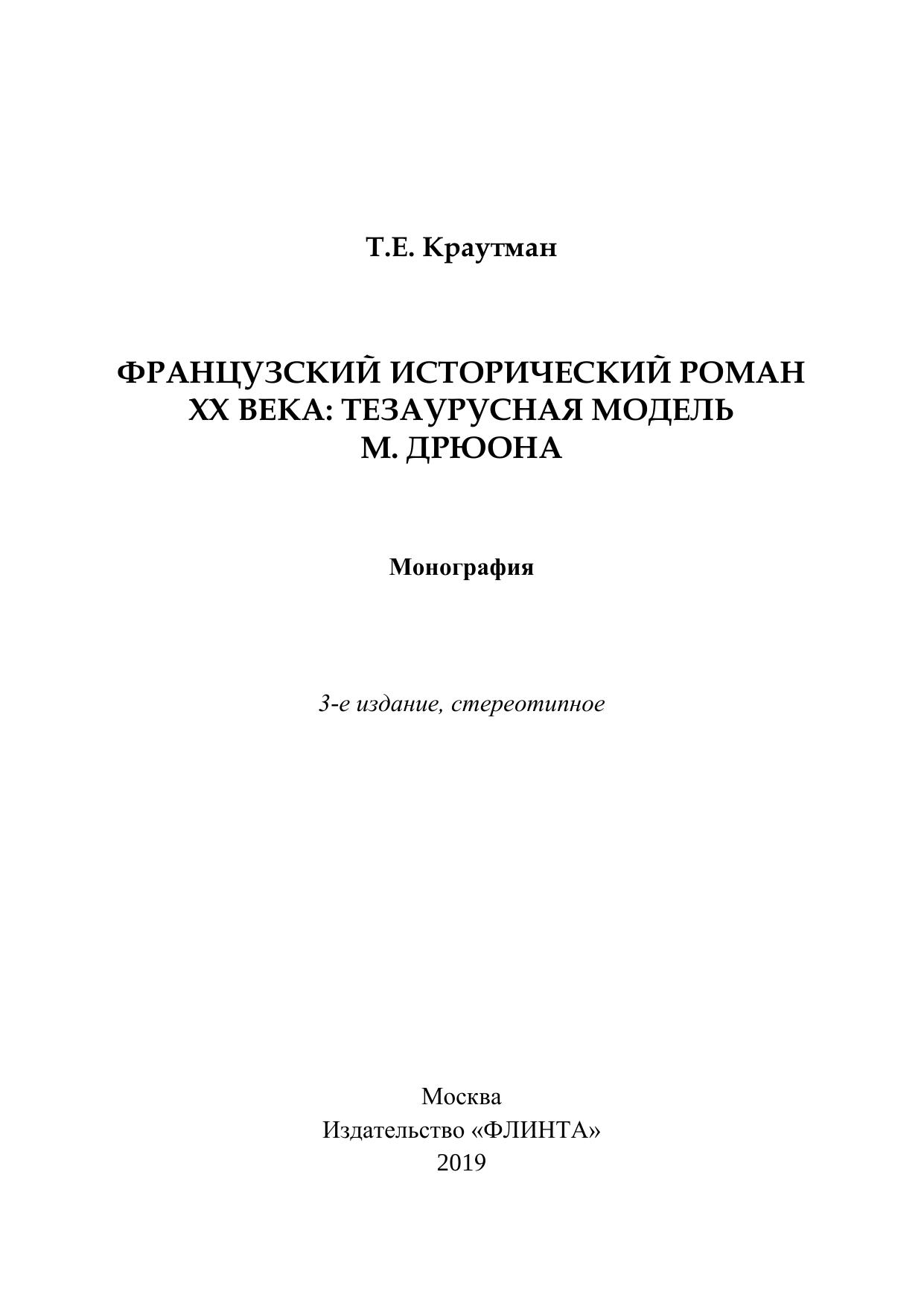 Т.Е. Краутман

ФРАНЦУЗСКИЙ ИСТОРИЧЕСКИЙ РОМАН
XX ВЕКА: ТЕЗАУРУСНАЯ МОДЕЛЬ
М. ДРЮОНА

Монография

3-е издание, стереотипное

Москва
Издательство «ФЛИНТА»
2019